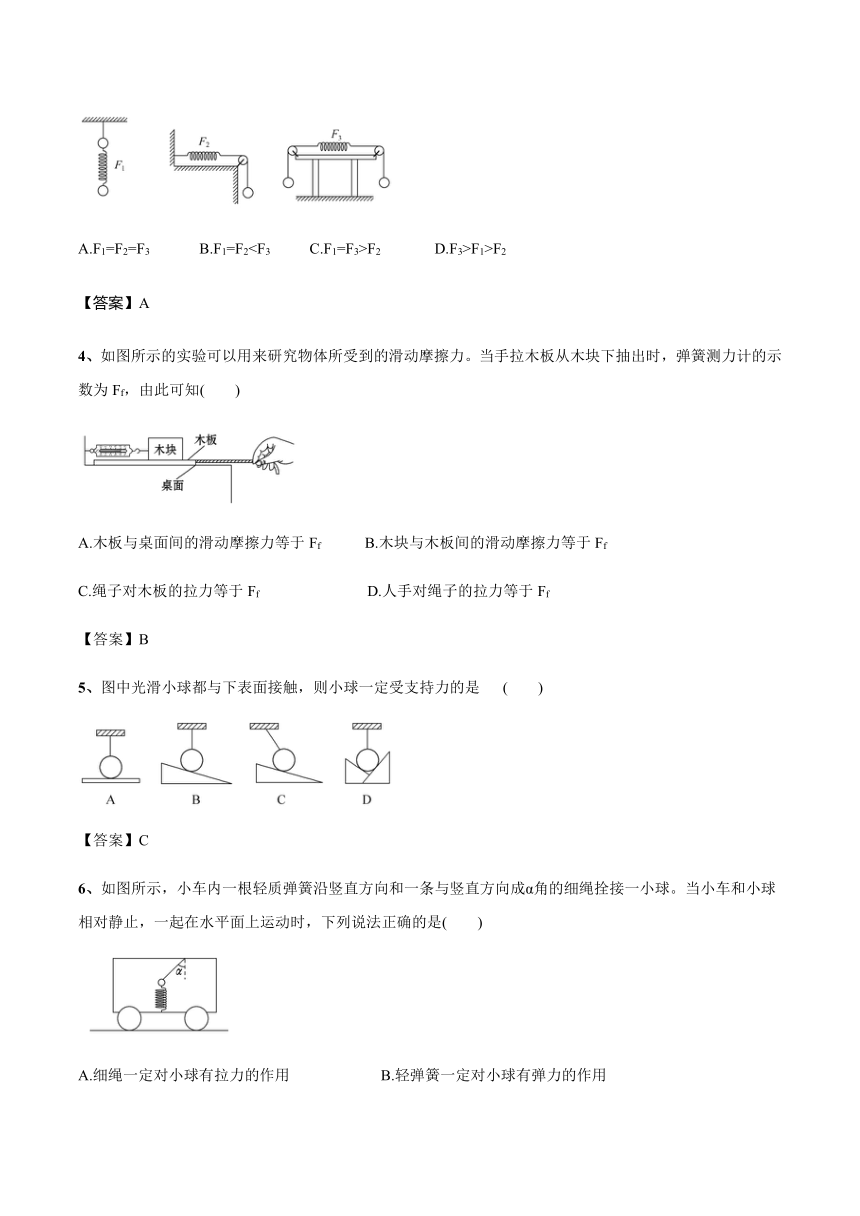 $F_1$ $F_2$ $F_3$

A.$F_1=F_2=F_3$　　B.$F_1=F_2<F_3$　　C.$F_1=F_3>F_2$　　D.$F_3>F_1>F_2$

【答案】A

4、如图所示的实验可以用来研究物体所受到的滑动摩擦力。当手拉木板从木块下抽出时，弹簧测力计的示数为 $F_f$，由此可知(　　)

木块 木板 桌面

A.木板与桌面间的滑动摩擦力等于 $F_f$　　B.木块与木板间的滑动摩擦力等于 $F_f$

C.绳子对木板的拉力等于 $F_f$　　D.人手对绳子的拉力等于 $F_f$

【答案】B

5、图中光滑小球都与下表面接触，则小球一定受支持力的是　(　　)

A　B　C　D

【答案】C

6、如图所示，小车内一根轻质弹簧沿竖直方向和一条与竖直方向成α角的细绳拴接一小球。当小车和小球相对静止，一起在水平面上运动时，下列说法正确的是(　　)

α

A.细绳一定对小球有拉力的作用　　B.轻弹簧一定对小球有弹力的作用